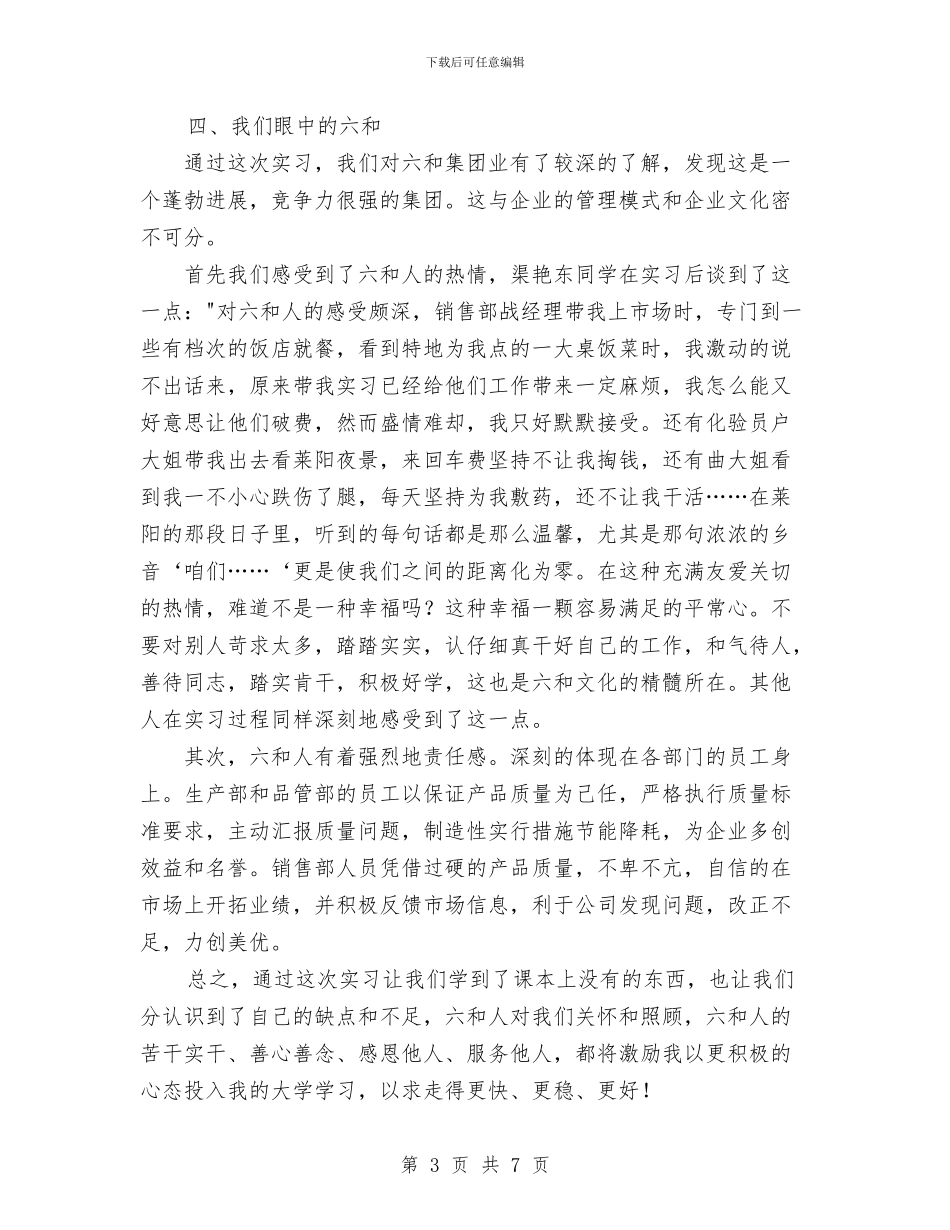 下载后可任意编辑

四、我们眼中的六和

通过这次实习，我们对六和集团业有了较深的了解，发现这是一个蓬勃进展，竞争力很强的集团。这与企业的管理模式和企业文化密不可分。

首先我们感受到了六和人的热情，渠艳东同学在实习后谈到了这一点："对六和人的感受颇深，销售部战经理带我上市场时，专门到一些有档次的饭店就餐，看到特地为我点的一大桌饭菜时，我激动的说不出话来，原来带我实习已经给他们工作带来一定麻烦，我怎么能又好意思让他们破费，然而盛情难却，我只好默默接受。还有化验员户大姐带我出去看莱阳夜景，来回车费坚持不让我掏钱，还有曲大姐看到我一不小心跌伤了腿，每天坚持为我敷药，还不让我干活……在莱阳的那段日子里，听到的每句话都是那么温馨，尤其是那句浓浓的乡音‘咱们……‘更是使我们之间的距离化为零。在这种充满友爱关切的热情，难道不是一种幸福吗？这种幸福一颗容易满足的平常心。不要对别人苛求太多，踏踏实实，认仔细真干好自己的工作，和气待人，善待同志，踏实肯干，积极好学，这也是六和文化的精髓所在。其他人在实习过程同样深刻地感受到了这一点。

其次，六和人有着强烈地责任感。深刻的体现在各部门的员工身上。生产部和品管部的员工以保证产品质量为己任，严格执行质量标准要求，主动汇报质量问题，制造性实行措施节能降耗，为企业多创效益和名誉。销售部人员凭借过硬的产品质量，不卑不亢，自信的在市场上开拓业绩，并积极反馈市场信息，利于公司发现问题，改正不足，力创美优。

总之，通过这次实习让我们学到了课本上没有的东西，也让我们分认识到了自己的缺点和不足，六和人对我们关怀和照顾，六和人的苦干实干、善心善念、感恩他人、服务他人，都将激励我以更积极的心态投入我的大学学习，以求走得更快、更稳、更好！

第 3 页 共 7 页